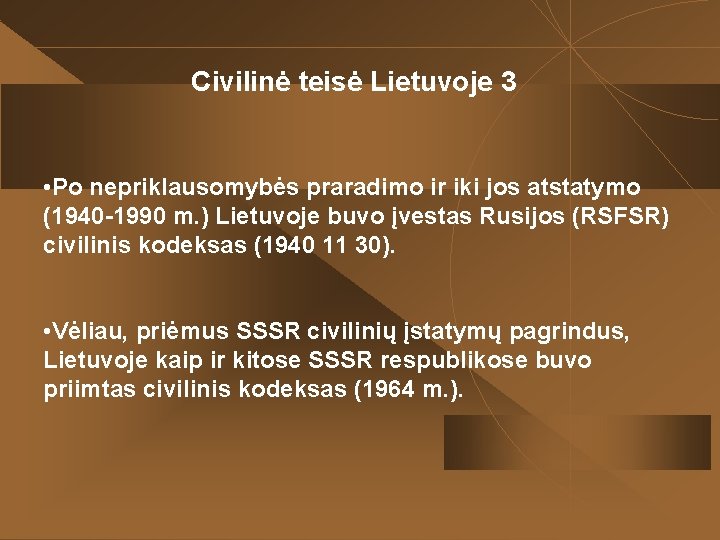 Civilinė teisė Lietuvoje 3

•Po nepriklausomybės praradimo ir iki jos atstatymo (1940-1990 m.) Lietuvoje buvo įvestas Rusijos (RSFSR) civilinis kodeksas (1940 11 30).

•Vėliau, priėmus SSSR civilinių įstatymų pagrindus, Lietuvoje kaip ir kitose SSSR respublikose buvo priimtas civilinis kodeksas (1964 m.).